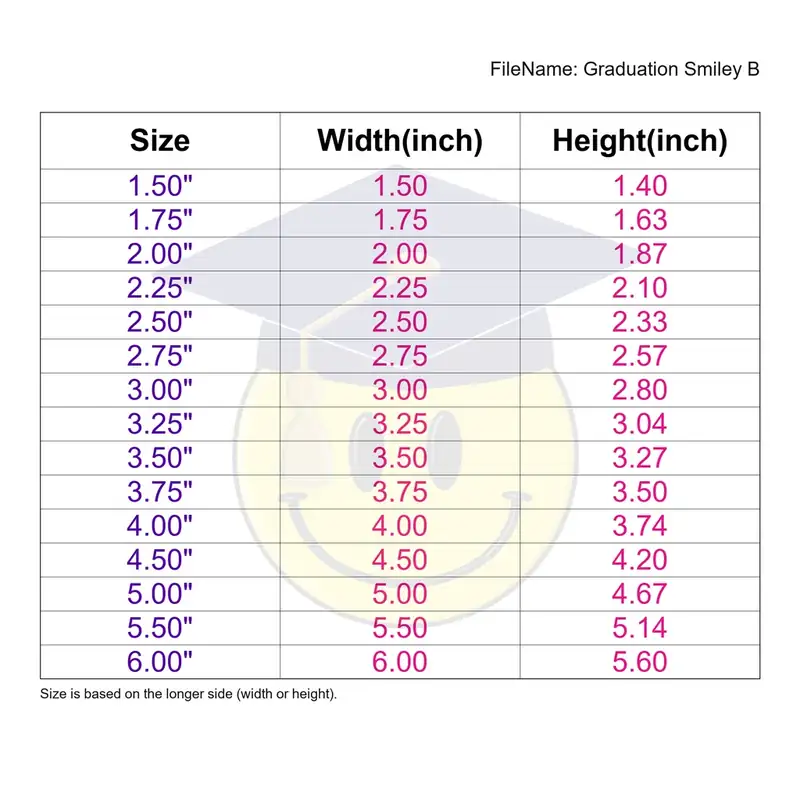 FileName: Graduation Smiley B

| Size | Width(inch) | Height(inch) |
|---|---|---|
| 1.50" | 1.50 | 1.40 |
| 1.75" | 1.75 | 1.63 |
| 2.00" | 2.00 | 1.87 |
| 2.25" | 2.25 | 2.10 |
| 2.50" | 2.50 | 2.33 |
| 2.75" | 2.75 | 2.57 |
| 3.00" | 3.00 | 2.80 |
| 3.25" | 3.25 | 3.04 |
| 3.50" | 3.50 | 3.27 |
| 3.75" | 3.75 | 3.50 |
| 4.00" | 4.00 | 3.74 |
| 4.50" | 4.50 | 4.20 |
| 5.00" | 5.00 | 4.67 |
| 5.50" | 5.50 | 5.14 |
| 6.00" | 6.00 | 5.60 |

Size is based on the longer side (width or height).